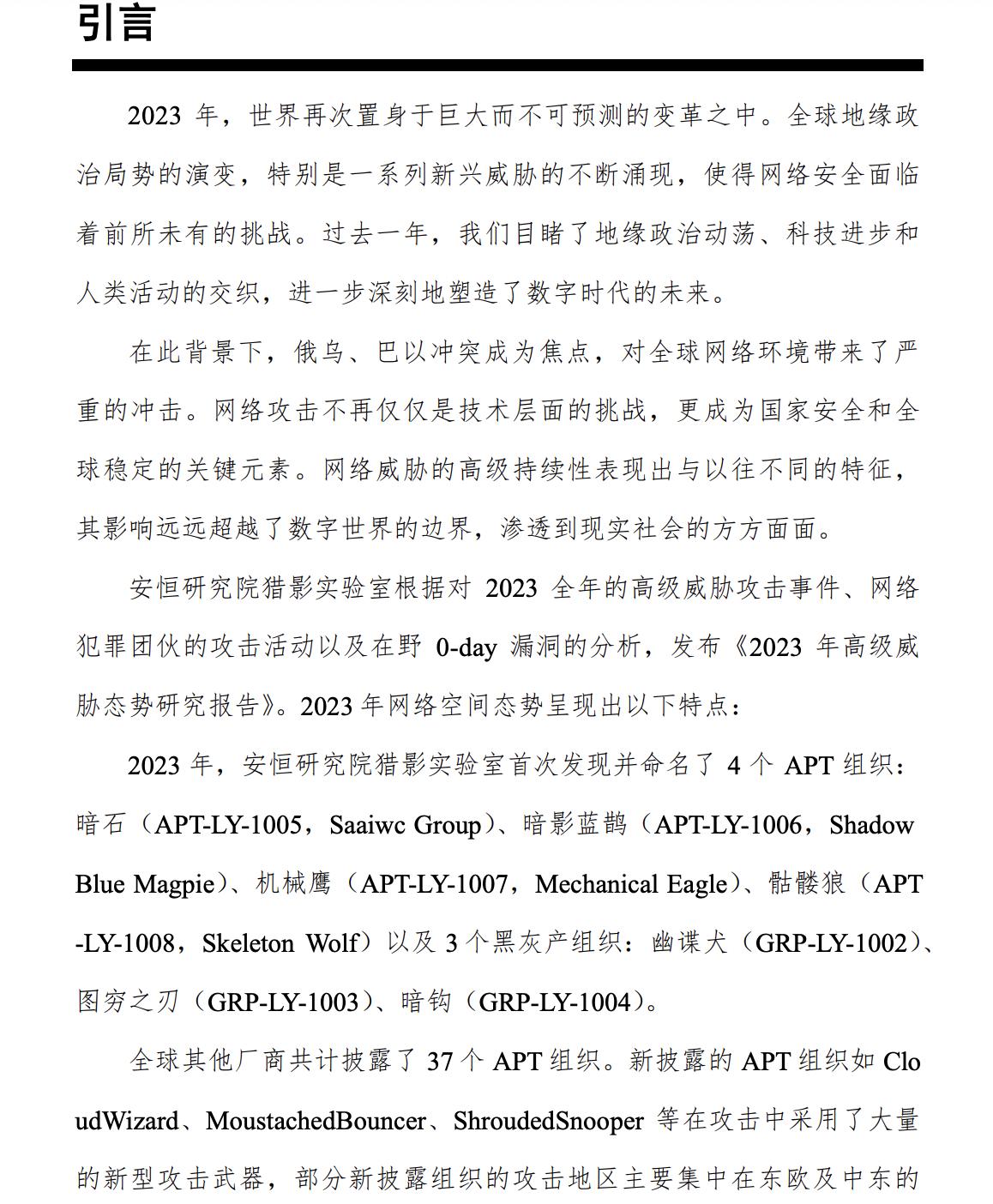 引言

2023 年，世界再次置身于巨大而不可预测的变革之中。全球地缘政治局势的演变，特别是一系列新兴威胁的不断涌现，使得网络安全面临着前所未有的挑战。过去一年，我们目睹了地缘政治动荡、科技进步和人类活动的交织，进一步深刻地塑造了数字时代的未来。

在此背景下，俄乌、巴以冲突成为焦点，对全球网络环境带来了严重的冲击。网络攻击不再仅仅是技术层面的挑战，更成为国家安全和全球稳定的关键元素。网络威胁的高级持续性表现出与以往不同的特征，其影响远远超越了数字世界的边界，渗透到现实社会的方方面面。

安恒研究院猎影实验室根据对 2023 全年的高级威胁攻击事件、网络犯罪团伙的攻击活动以及在野 0-day 漏洞的分析，发布《2023 年高级威胁态势研究报告》。2023 年网络空间态势呈现出以下特点：

2023 年，安恒研究院猎影实验室首次发现并命名了 4 个 APT 组织：暗石（APT-LY-1005，Saaiwc Group）、暗影蓝鹊（APT-LY-1006，Shadow Blue Magpie）、机械鹰（APT-LY-1007，Mechanical Eagle）、骷髅狼（APT-LY-1008，Skeleton Wolf）以及 3 个黑灰产组织：幽谍犬（GRP-LY-1002）、图穷之刃（GRP-LY-1003）、暗钩（GRP-LY-1004）。

全球其他厂商共计披露了 37 个 APT 组织。新披露的 APT 组织如 CloudWizard、MoustachedBouncer、ShroudedSnooper 等在攻击中采用了大量的新型攻击武器，部分新披露组织的攻击地区主要集中在东欧及中东的